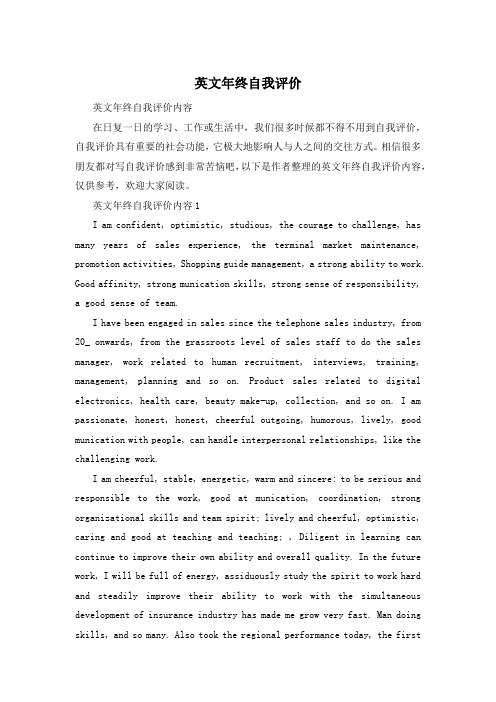 英文年终自我评价

英文年终自我评价内容

在日复一日的学习、工作或生活中，我们很多时候都不得不用到自我评价，自我评价具有重要的社会功能，它极大地影响人与人之间的交往方式。相信很多朋友都对写自我评价感到非常苦恼吧，以下是作者整理的英文年终自我评价内容，仅供参考，欢迎大家阅读。

英文年终自我评价内容 1

I am confident, optimistic, studious, the courage to challenge, has many years of sales experience, the terminal market maintenance, promotion activities, Shopping guide management, a strong ability to work. Good affinity, strong munication skills, strong sense of responsibility, a good sense of team.

I have been engaged in sales since the telephone sales industry, from 20_ onwards, from the grassroots level of sales staff to do the sales manager, work related to human recruitment, interviews, training, management, planning and so on. Product sales related to digital electronics, health care, beauty make-up, collection, and so on. I am passionate, honest, honest, cheerful outgoing, humorous, lively, good munication with people, can handle interpersonal relationships, like the challenging work.

I am cheerful, stable, energetic, warm and sincere: to be serious and responsible to the work, good at munication, coordination, strong organizational skills and team spirit; lively and cheerful, optimistic, caring and good at teaching and teaching; , Diligent in learning can continue to improve their own ability and overall quality. In the future work, I will be full of energy, assiduously study the spirit to work hard and steadily improve their ability to work with the simultaneous development of insurance industry has made me grow very fast. Man doing skills, and so many. Also took the regional performance today, the first